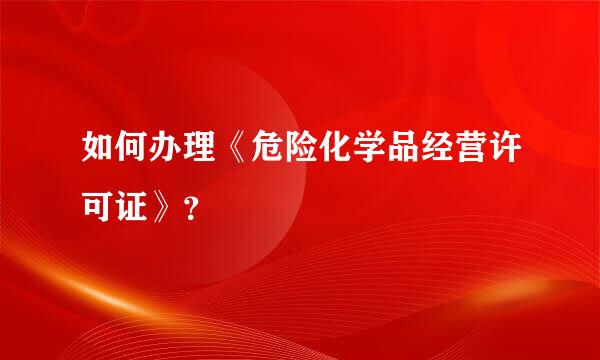 如何办理《危险化学品经营许可证》？